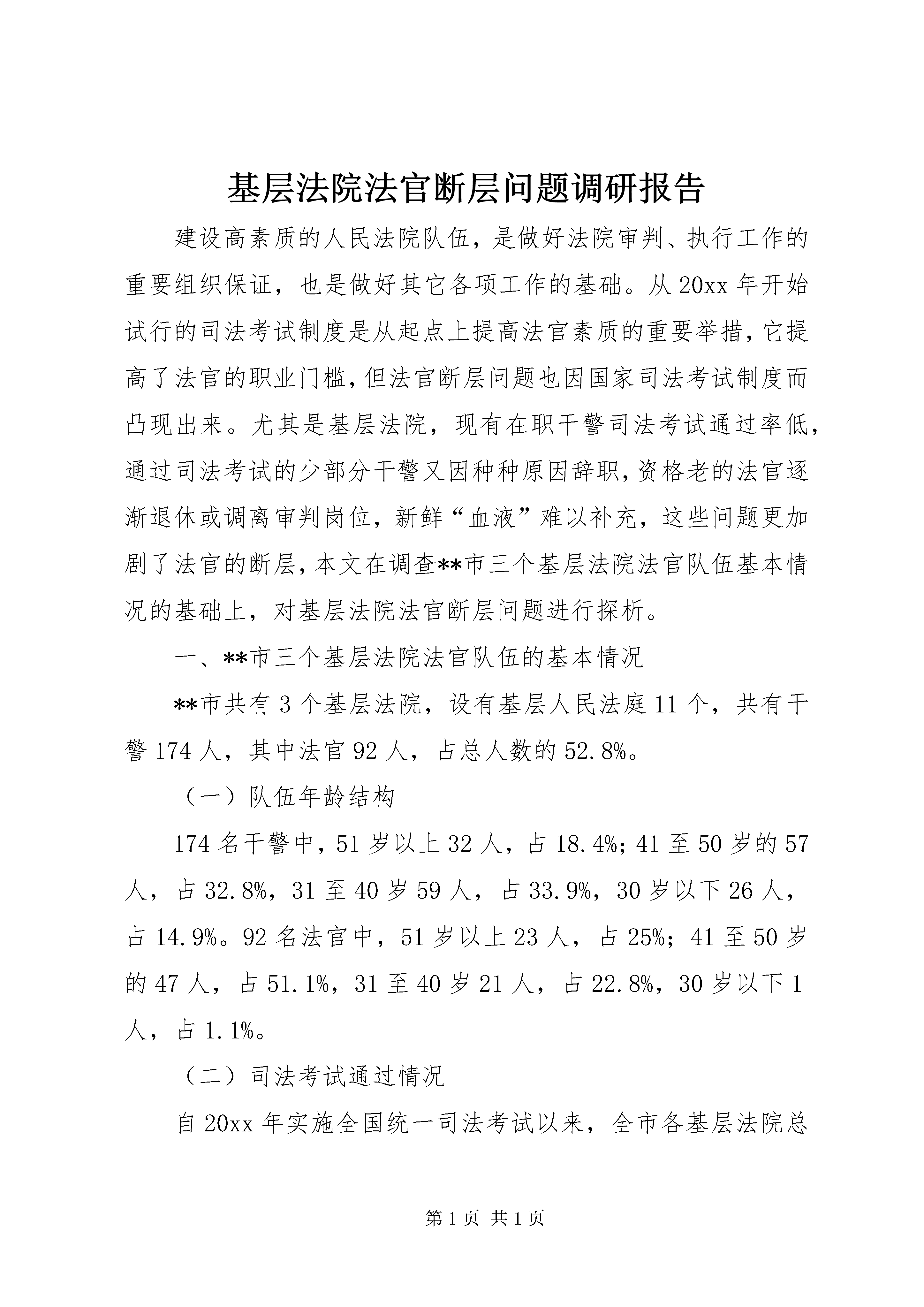 基层法院法官断层问题调研报告

建设高素质的人民法院队伍，是做好法院审判、执行工作的重要组织保证，也是做好其它各项工作的基础。从20xx年开始试行的司法考试制度是从起点上提高法官素质的重要举措，它提高了法官的职业门槛，但法官断层问题也因国家司法考试制度而凸现出来。尤其是基层法院，现有在职干警司法考试通过率低，通过司法考试的少部分干警又因种种原因辞职，资格老的法官逐渐退休或调离审判岗位，新鲜“血液”难以补充，这些问题更加剧了法官的断层，本文在调查**市三个基层法院法官队伍基本情况的基础上，对基层法院法官断层问题进行探析。

一、**市三个基层法院法官队伍的基本情况

**市共有3个基层法院，设有基层人民法庭11个，共有干警174人，其中法官92人，占总人数的52.8%。

（一）队伍年龄结构

174名干警中，51岁以上32人，占18.4%；41至50岁的57人，占32.8%，31至40岁59人，占33.9%，30岁以下26人，占14.9%。92名法官中，51岁以上23人，占25%；41至50岁的47人，占51.1%，31至40岁21人，占22.8%，30岁以下1人，占1.1%。

（二）司法考试通过情况

自20xx年实施全国统一司法考试以来，全市各基层法院总

第1页 共1页